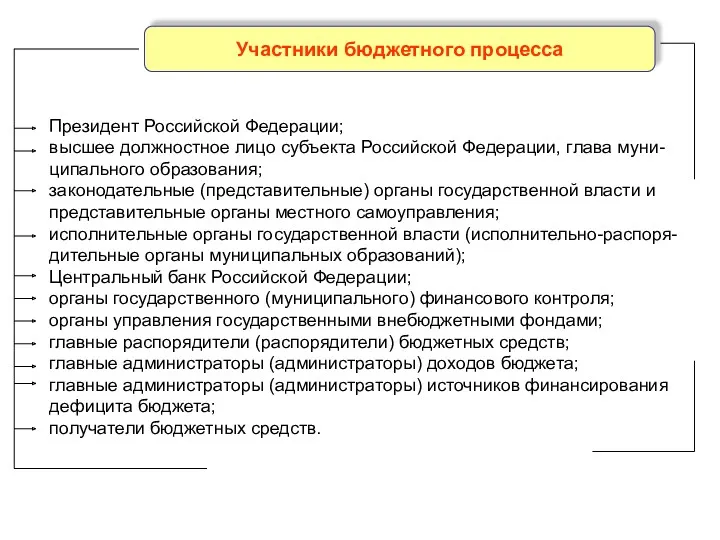 Участники бюджетного процесса

Президент Российской Федерации;
высшее должностное лицо субъекта Российской Федерации, глава муниципального образования;
законодательные (представительные) органы государственной власти и представительные органы местного самоуправления;
исполнительные органы государственной власти (исполнительно-распорядительные органы муниципальных образований);
Центральный банк Российской Федерации;
органы государственного (муниципального) финансового контроля;
органы управления государственными внебюджетными фондами;
главные распорядители (распорядители) бюджетных средств;
главные администраторы (администраторы) доходов бюджета;
главные администраторы (администраторы) источников финансирования дефицита бюджета;
получатели бюджетных средств.